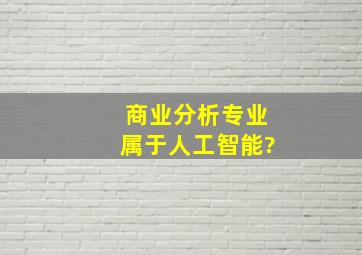 商业分析专业
属于人工智能?